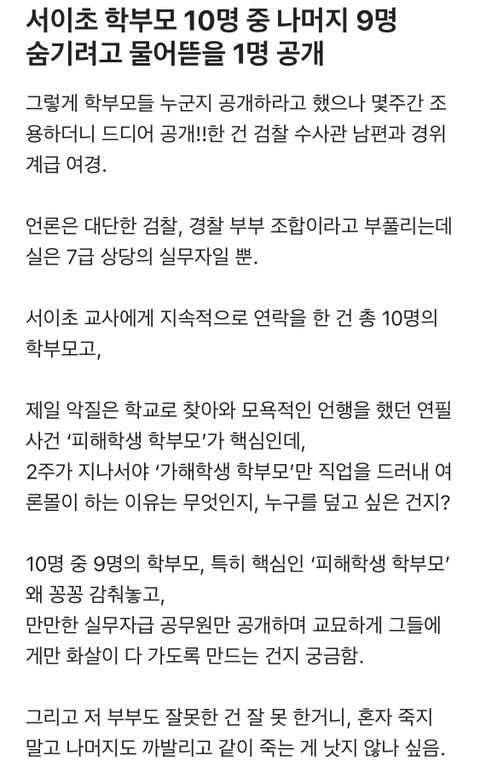 서이초 학부모 10명 중 나머지 9명 숨기려고 물어뜯을 1명 공개

그렇게 학부모들 누군지 공개하라고 했으나 몇주간 조용하더니 드디어 공개!!한 건 검찰 수사관 남편과 경위 계급 여경.

언론은 대단한 검찰, 경찰 부부 조합이라고 부풀리는데 실은 7급 상당의 실무자일 뿐.

서이초 교사에게 지속적으로 연락을 한 건 총 10명의 학부모고,

제일 악질은 학교로 찾아와 모욕적인 언행을 했던 연필 사건 '피해학생 학부모'가 핵심인데,
2주가 지나서야 '가해학생 학부모'만 직업을 드러내 여론몰이 하는 이유는 무엇인지, 누구를 덮고 싶은 건지?

10명 중 9명의 학부모, 특히 핵심인 '피해학생 학부모' 왜 꽁꽁 감춰놓고,
만만한 실무자급 공무원만 공개하며 교묘하게 그들에게만 화살이 다 가도록 만드는 건지 궁금함.

그리고 저 부부도 잘못한 건 잘 못 한거니, 혼자 죽지 말고 나머지도 까발리고 같이 죽는 게 낫지 않나 싶음.